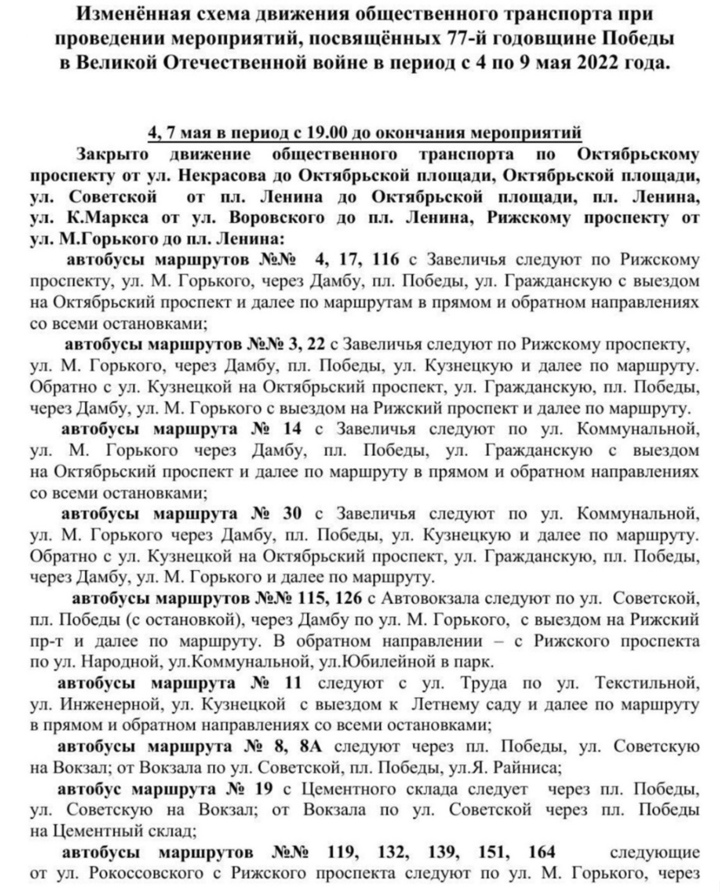 Изменённая схема движения общественного транспорта при проведении мероприятий, посвящённых 77-й годовщине Победы в Великой Отечественной войне в период с 4 по 9 мая 2022 года.

4, 7 мая в период с 19.00 до окончания мероприятий

Закрыто движение общественного транспорта по Октябрьскому проспекту от ул. Некрасова до Октябрьской площади, Октябрьской площади, ул. Советской от пл. Ленина до Октябрьской площади, пл. Ленина, ул. К.Маркса от ул. Воровского до пл. Ленина, Рижскому проспекту от ул. М.Горького до пл. Ленина:

автобусы маршрутов №№ 4, 17, 116 с Завеличья следуют по Рижскому проспекту, ул. М. Горького, через Дамбу, пл. Победы, ул. Гражданскую с выездом на Октябрьский проспект и далее по маршрутам в прямом и обратном направлениях со всеми остановками;

автобусы маршрутов №№ 3, 22 с Завеличья следуют по Рижскому проспекту, ул. М. Горького, через Дамбу, пл. Победы, ул. Кузнецкую и далее по маршруту. Обратно с ул. Кузнецкой на Октябрьский проспект, ул. Гражданскую, пл. Победы, через Дамбу, ул. М. Горького с выездом на Рижский проспект и далее по маршруту.

автобусы маршрута № 14 с Завеличья следуют по ул. Коммунальной, ул. М. Горького через Дамбу, пл. Победы, ул. Гражданскую с выездом на Октябрьский проспект и далее по маршруту в прямом и обратном направлениях со всеми остановками;

автобусы маршрута № 30 с Завеличья следуют по ул. Коммунальной, ул. М. Горького через Дамбу, пл. Победы, ул. Кузнецкую и далее по маршруту. Обратно с ул. Кузнецкой на Октябрьский проспект, ул. Гражданскую, пл. Победы, через Дамбу, ул. М. Горького и далее по маршруту.

автобусы маршрутов №№ 115, 126 с Автовокзала следуют по ул. Советской, пл. Победы (с остановкой), через Дамбу по ул. М. Горького, с выездом на Рижский пр-т и далее по маршруту. В обратном направлении – с Рижского проспекта по ул. Народной, ул.Коммунальной, ул.Юбилейной в парк.

автобусы маршрута № 11 следуют с ул. Труда по ул. Текстильной, ул. Инженерной, ул. Кузнецкой с выездом к Летнему саду и далее по маршруту в прямом и обратном направлениях со всеми остановками;

автобусы маршрута № 8, 8А следуют через пл. Победы, ул. Советскую на Вокзал; от Вокзала по ул. Советской, пл. Победы, ул.Я. Райниса;

автобус маршрута № 19 с Цементного склада следует через пл. Победы, ул. Советскую на Вокзал; от Вокзала по ул. Советской через пл. Победы на Цементный склад;

автобусы маршрутов №№ 119, 132, 139, 151, 164 следующие от ул. Рокоссовского с Рижского проспекта следуют по ул. М. Горького, через